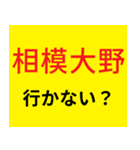 相模大野

行かない？